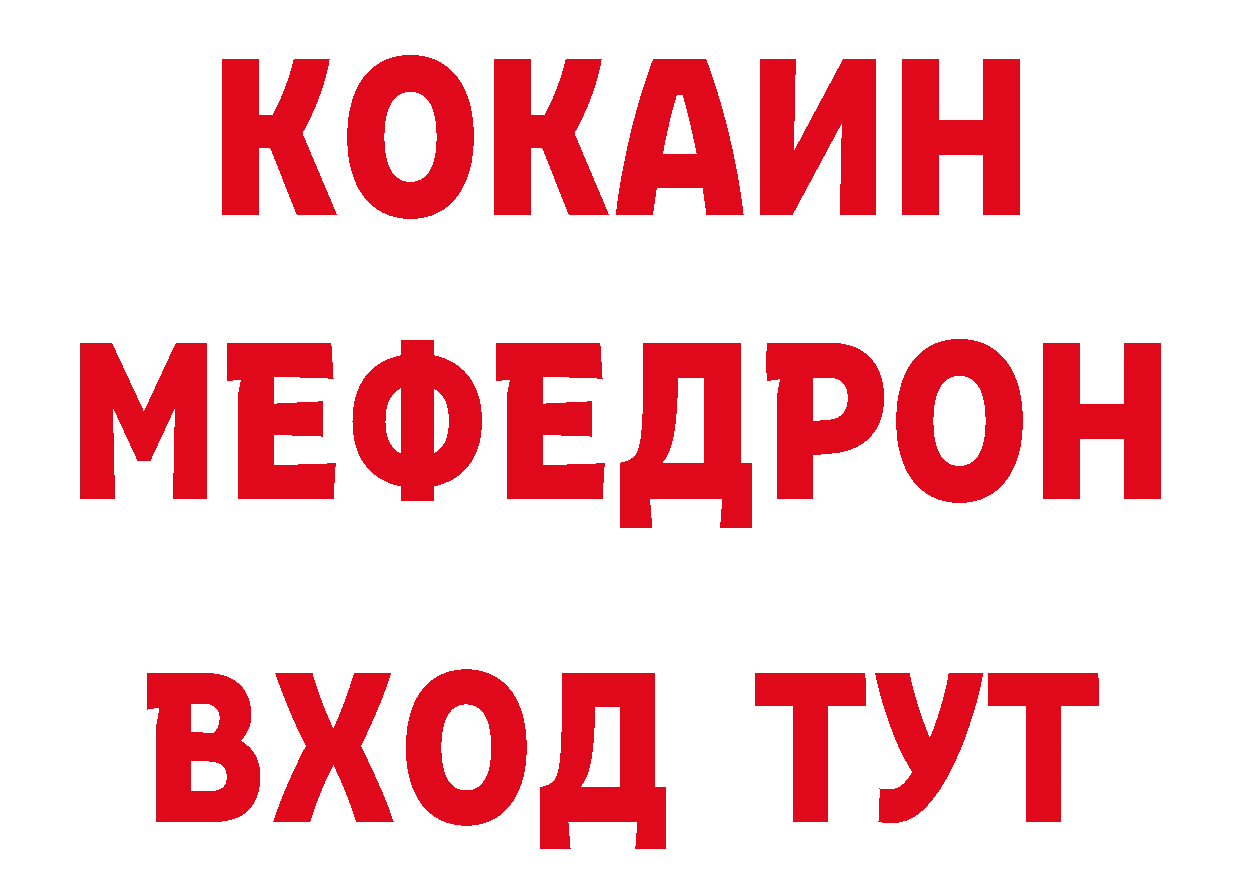 КОКАИН
МЕФЕДРОН
ВХОД ТУТ